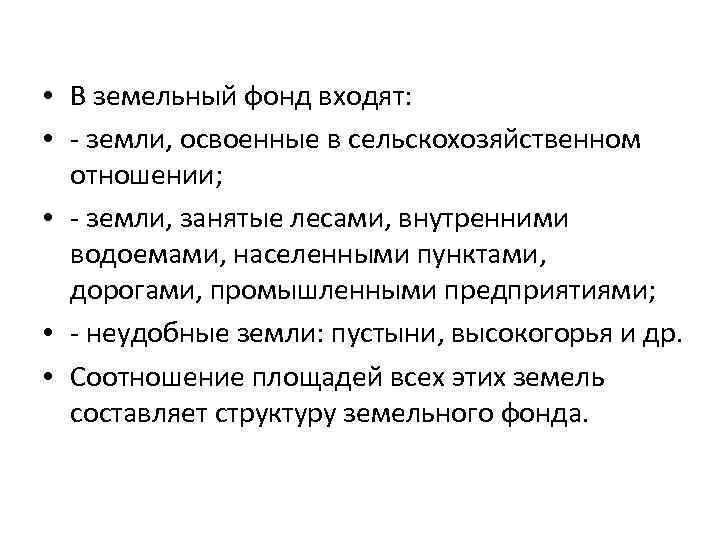 • В земельный фонд входят:

• - земли, освоенные в сельскохозяйственном отношении;

• - земли, занятые лесами, внутренними водоемами, населенными пунктами, дорогами, промышленными предприятиями;

• - неудобные земли: пустыни, высокогорья и др.

• Соотношение площадей всех этих земель составляет структуру земельного фонда.